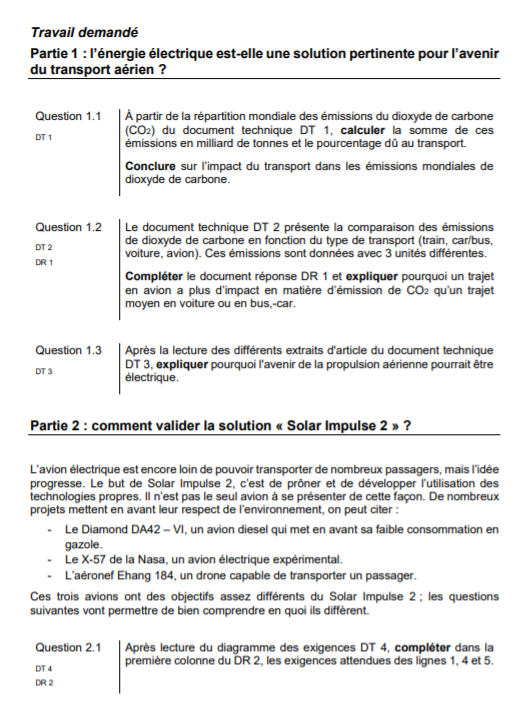 Travail demandé

Partie 1 : l'énergie électrique est-elle une solution pertinente pour l'avenir du transport aérien ?

Question 1.1
DT 1

À partir de la répartition mondiale des émissions du dioxyde de carbone ($CO_2$) du document technique DT 1, calculer la somme de ces émissions en milliard de tonnes et le pourcentage dû au transport.

Conclure sur l'impact du transport dans les émissions mondiales de dioxyde de carbone.

Question 1.2
DT 2
DR 1

Le document technique DT 2 présente la comparaison des émissions de dioxyde de carbone en fonction du type de transport (train, car/bus, voiture, avion). Ces émissions sont données avec 3 unités différentes.

Compléter le document réponse DR 1 et expliquer pourquoi un trajet en avion a plus d'impact en matière d'émission de $CO_2$ qu'un trajet moyen en voiture ou en bus,-car.

Question 1.3
DT 3

Après la lecture des différents extraits d'article du document technique DT 3, expliquer pourquoi l'avenir de la propulsion aérienne pourrait être électrique.

Partie 2 : comment valider la solution « Solar Impulse 2 » ?

L'avion électrique est encore loin de pouvoir transporter de nombreux passagers, mais l'idée progresse. Le but de Solar Impulse 2, c'est de prôner et de développer l'utilisation des technologies propres. Il n'est pas le seul avion à se présenter de cette façon. De nombreux projets mettent en avant leur respect de l'environnement, on peut citer :

- Le Diamond DA42 – VI, un avion diesel qui met en avant sa faible consommation en gazole.
- Le X-57 de la Nasa, un avion électrique expérimental.
- L'aéronef Ehang 184, un drone capable de transporter un passager.

Ces trois avions ont des objectifs assez différents du Solar Impulse 2 ; les questions suivantes vont permettre de bien comprendre en quoi ils diffèrent.

Question 2.1
DT 4
DR 2

Après lecture du diagramme des exigences DT 4, compléter dans la première colonne du DR 2, les exigences attendues des lignes 1, 4 et 5.